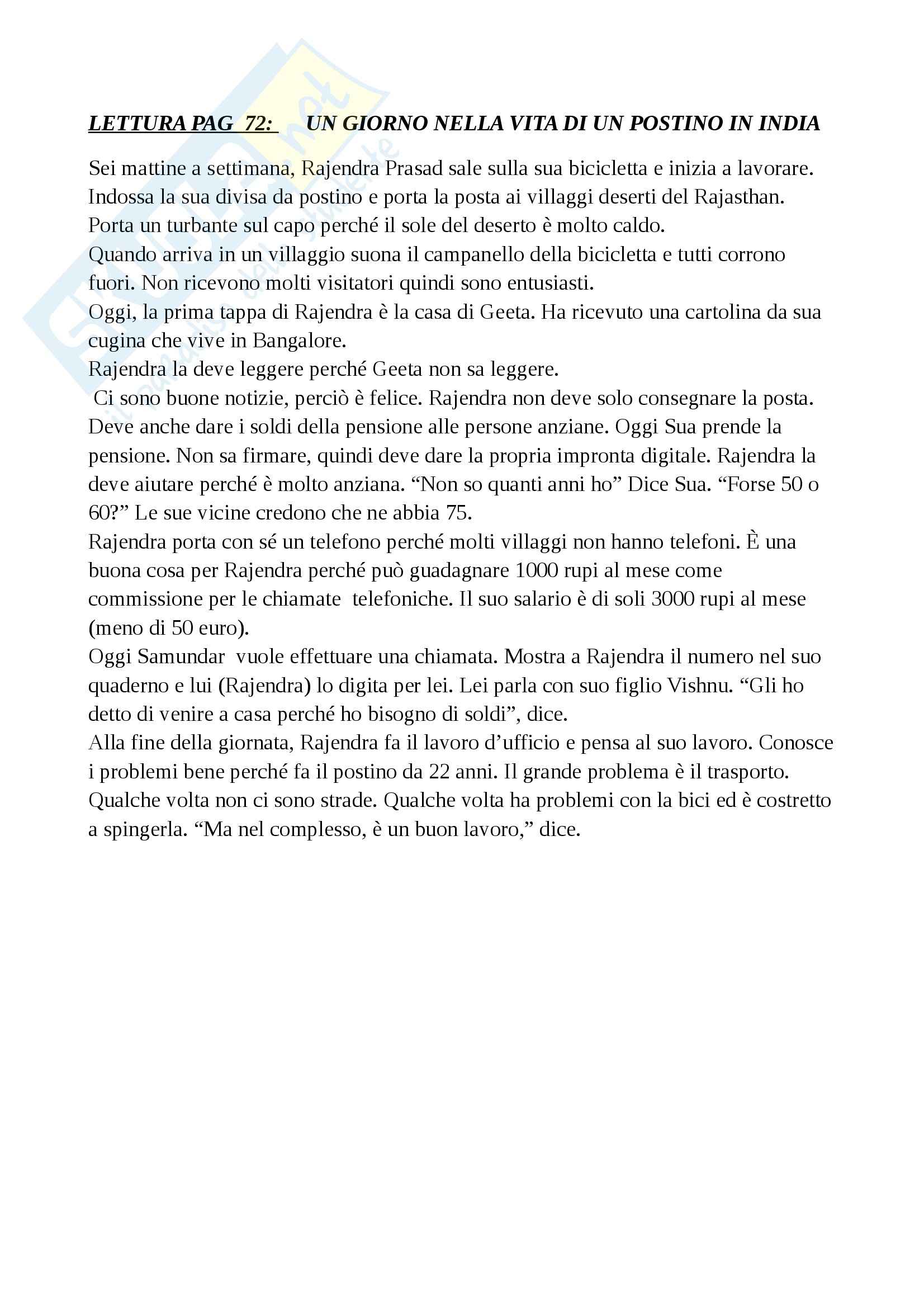 LETTURA PAG 72: UN GIORNO NELLA VITA DI UN POSTINO IN INDIA

Sei mattine a settimana, Rajendra Prasad sale sulla sua bicicletta e inizia a lavorare. Indossa la sua divisa da postino e porta la posta ai villaggi deserti del Rajasthan. Porta un turbante sul capo perché il sole del deserto è molto caldo.
Quando arriva in un villaggio suona il campanello della bicicletta e tutti corrono fuori. Non ricevono molti visitatori quindi sono entusiasti.
Oggi, la prima tappa di Rajendra è la casa di Geeta. Ha ricevuto una cartolina da sua cugina che vive in Bangalore.
Rajendra la deve leggere perché Geeta non sa leggere.
Ci sono buone notizie, perciò è felice. Rajendra non deve solo consegnare la posta. Deve anche dare i soldi della pensione alle persone anziane. Oggi Sua prende la pensione. Non sa firmare, quindi deve dare la propria impronta digitale. Rajendra la deve aiutare perché è molto anziana. “Non so quanti anni ho” Dice Sua. “Forse 50 o 60?” Le sue vicine credono che ne abbia 75.
Rajendra porta con sé un telefono perché molti villaggi non hanno telefoni. È una buona cosa per Rajendra perché può guadagnare 1000 rupi al mese come commissione per le chiamate telefoniche. Il suo salario è di soli 3000 rupi al mese (meno di 50 euro).
Oggi Samundar vuole effettuare una chiamata. Mostra a Rajendra il numero nel suo quaderno e lui (Rajendra) lo digita per lei. Lei parla con suo figlio Vishnu. “Gli ho detto di venire a casa perché ho bisogno di soldi”, dice.
Alla fine della giornata, Rajendra fa il lavoro d’ufficio e pensa al suo lavoro. Conosce i problemi bene perché fa il postino da 22 anni. Il grande problema è il trasporto. Qualche volta non ci sono strade. Qualche volta ha problemi con la bici ed è costretto a spingerla. “Ma nel complesso, è un buon lavoro,” dice.